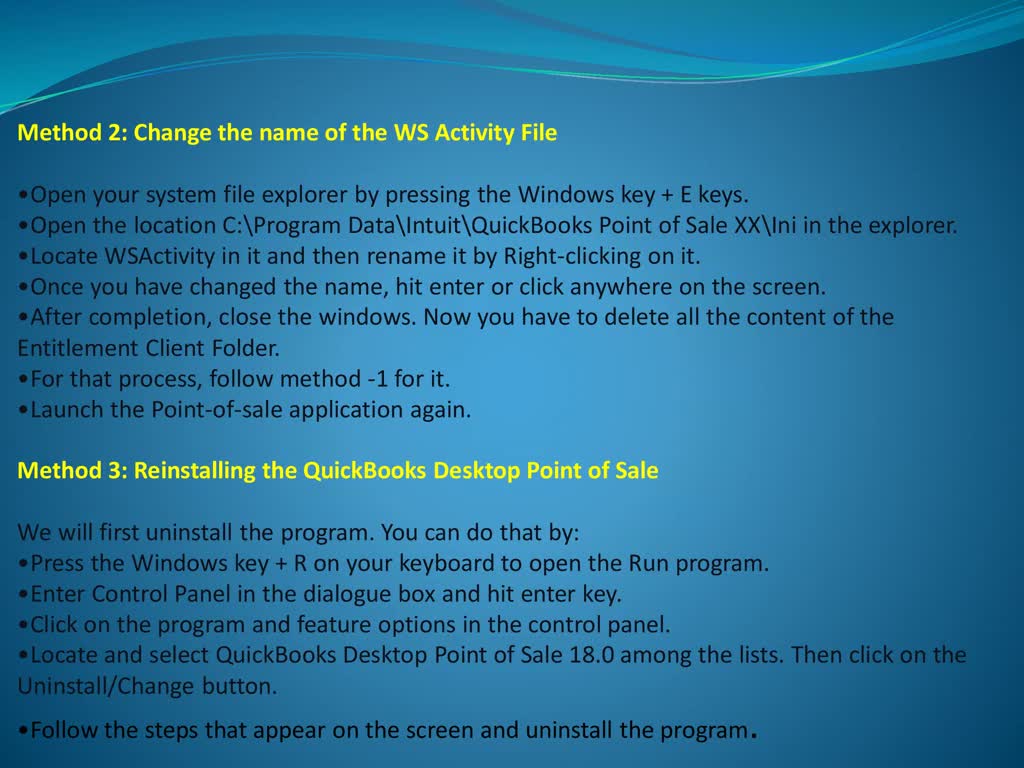 Method 2: Change the name of the WS Activity File

•Open your system file explorer by pressing the Windows key + E keys.
•Open the location C:\Program Data\Intuit\QuickBooks Point of Sale XX\Ini in the explorer.
•Locate WSActivity in it and then rename it by Right-clicking on it.
•Once you have changed the name, hit enter or click anywhere on the screen.
•After completion, close the windows. Now you have to delete all the content of the Entitlement Client Folder.
•For that process, follow method -1 for it.
•Launch the Point-of-sale application again.

Method 3: Reinstalling the QuickBooks Desktop Point of Sale

We will first uninstall the program. You can do that by:
•Press the Windows key + R on your keyboard to open the Run program.
•Enter Control Panel in the dialogue box and hit enter key.
•Click on the program and feature options in the control panel.
•Locate and select QuickBooks Desktop Point of Sale 18.0 among the lists. Then click on the Uninstall/Change button.

•Follow the steps that appear on the screen and uninstall the program.